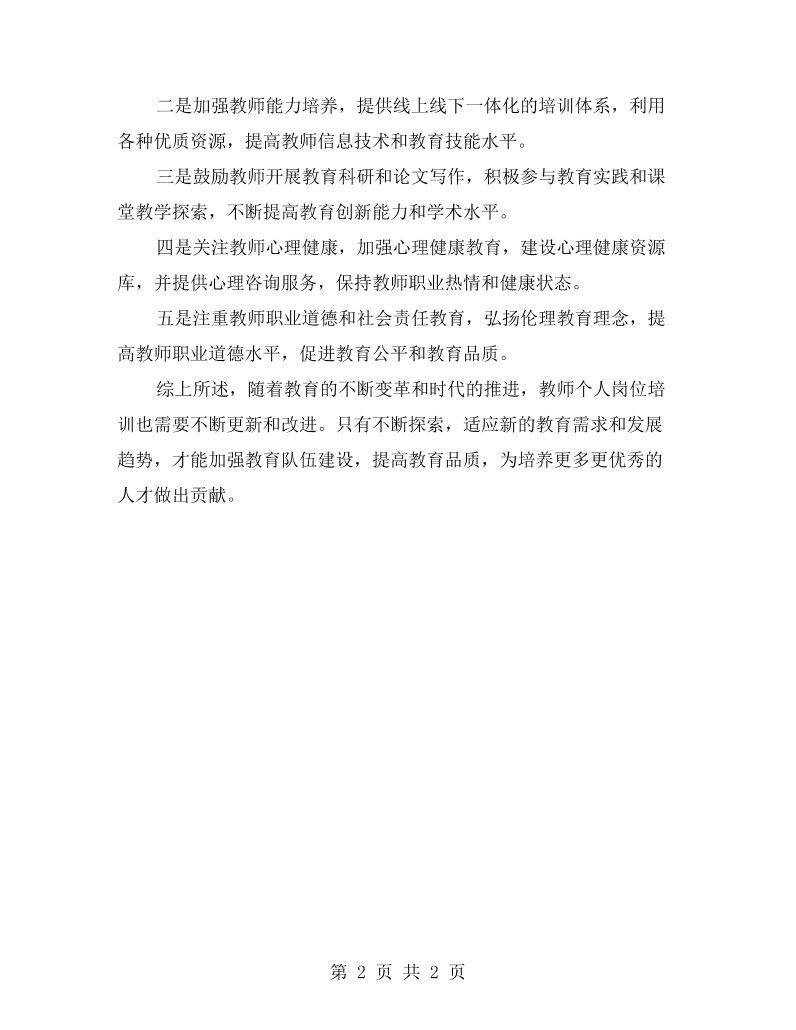 二是加强教师能力培养，提供线上线下一体化的培训体系，利用各种优质资源，提高教师信息技术和教育技能水平。

三是鼓励教师开展教育科研和论文写作，积极参与教育实践和课堂教学探索，不断提高教育创新能力和学术水平。

四是关注教师心理健康，加强心理健康教育，建设心理健康资源库，并提供心理咨询服务，保持教师职业热情和健康状态。

五是注重教师职业道德和社会责任教育，弘扬伦理教育理念，提高教师职业道德水平，促进教育公平和教育品质。

综上所述，随着教育的不断变革和时代的推进，教师个人岗位培训也需要不断更新和改进。只有不断探索，适应新的教育需求和发展趋势，才能加强教育队伍建设，提高教育品质，为培养更多更优秀的人才做出贡献。

第2页 共2页